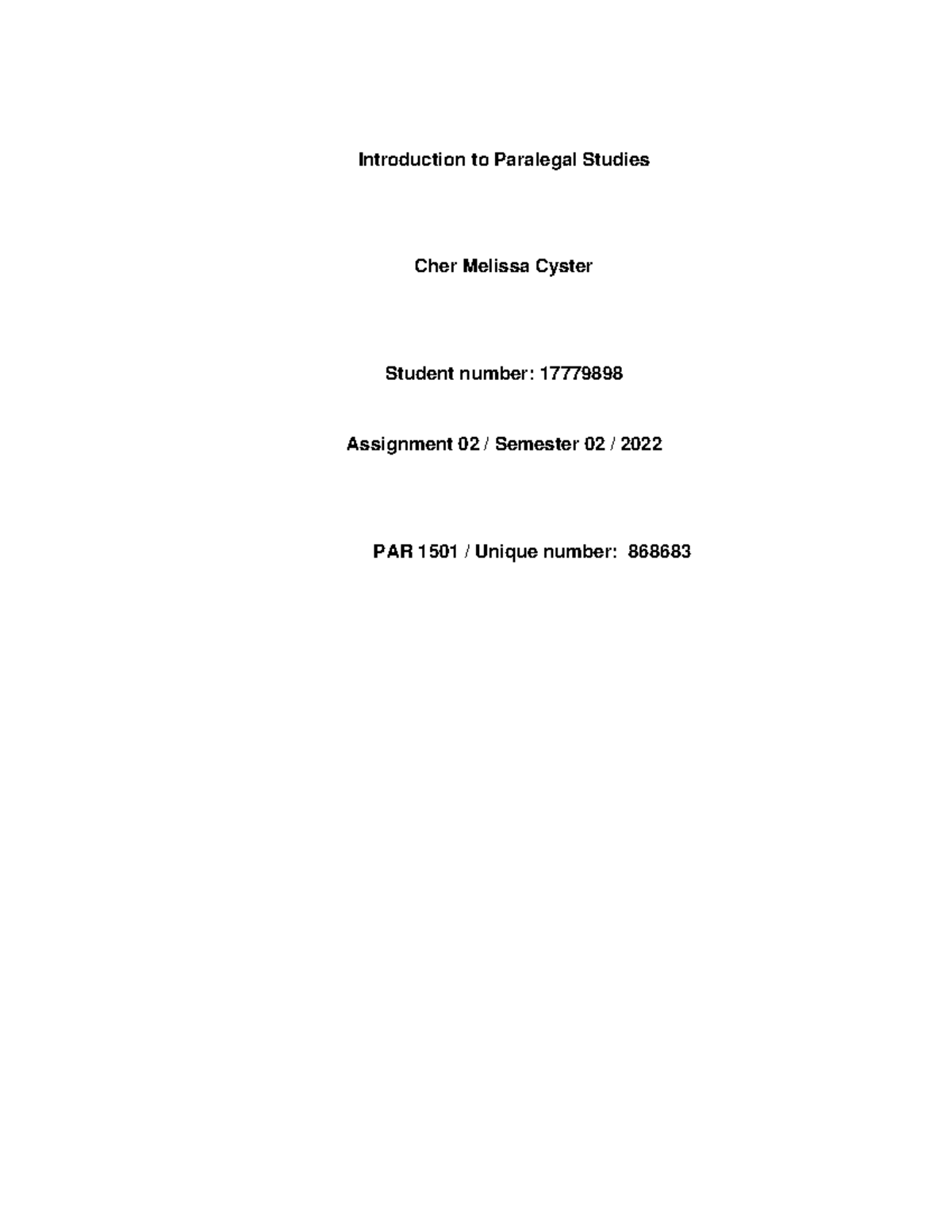 Introduction to Paralegal Studies

Cher Melissa Cyster

Student number: 17779898

Assignment 02 / Semester 02 / 2022

PAR 1501 / Unique number: 868683